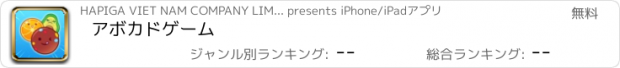 HAPIGA VIET NAM COMPANY LIM... presents iPhone/iPadアプリ

無料

アボカドゲーム

ジャンル別ランキング: --

総合ランキング: --